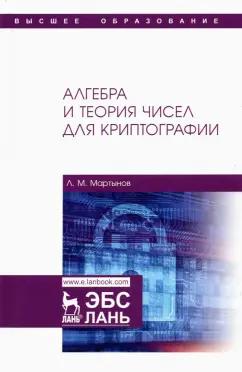 ВЫСШЕЕ ОБРАЗОВАНИЕ

АЛГЕБРА И ТЕОРИЯ ЧИСЕЛ ДЛЯ КРИПТОГРАФИИ

Л. М. Мартынов

www.e.lanbook.com

ЛАНЬ

ЭБС ЛАНЬ